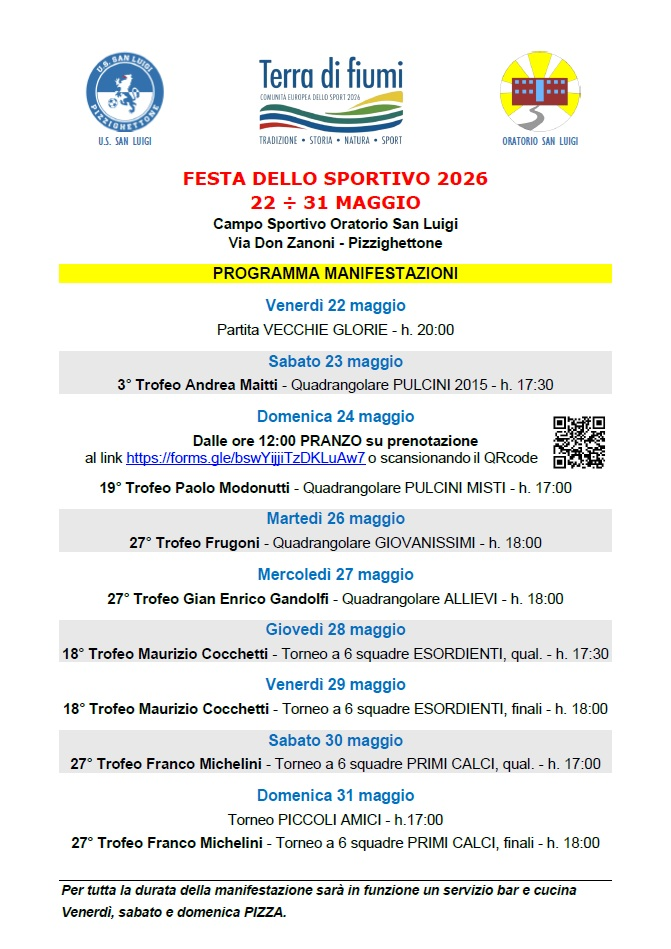 U.S. SAN LUIGI PIZZIGHETTONE
U.S. SAN LUIGI

Terra di fiumi
COMUNITÀ EUROPEA DELLO SPORT 2026
TRADIZIONE • STORIA • NATURA • SPORT

ORATORIO SAN LUIGI

FESTA DELLO SPORTIVO 2026
22 ÷ 31 MAGGIO
Campo Sportivo Oratorio San Luigi
Via Don Zanoni - Pizzighettone

PROGRAMMA MANIFESTAZIONI

Venerdì 22 maggio
Partita VECCHIE GLORIE - h. 20:00

Sabato 23 maggio
3° Trofeo Andrea Maitti - Quadrangolare PULCINI 2015 - h. 17:30

Domenica 24 maggio
Dalle ore 12:00 PRANZO su prenotazione
al link https://forms.gle/bswYijjiTzDKLuAw7 o scansionando il QRcode
19° Trofeo Paolo Modonutti - Quadrangolare PULCINI MISTI - h. 17:00

Martedì 26 maggio
27° Trofeo Frugoni - Quadrangolare GIOVANISSIMI - h. 18:00

Mercoledì 27 maggio
27° Trofeo Gian Enrico Gandolfi - Quadrangolare ALLIEVI - h. 18:00

Giovedì 28 maggio
18° Trofeo Maurizio Cocchetti - Torneo a 6 squadre ESORDIENTI, qual. - h. 17:30

Venerdì 29 maggio
18° Trofeo Maurizio Cocchetti - Torneo a 6 squadre ESORDIENTI, finali - h. 18:00

Sabato 30 maggio
27° Trofeo Franco Michelini - Torneo a 6 squadre PRIMI CALCI, qual. - h. 17:00

Domenica 31 maggio
Torneo PICCOLI AMICI - h.17:00
27° Trofeo Franco Michelini - Torneo a 6 squadre PRIMI CALCI, finali - h. 18:00

Per tutta la durata della manifestazione sarà in funzione un servizio bar e cucina
Venerdì, sabato e domenica PIZZA.